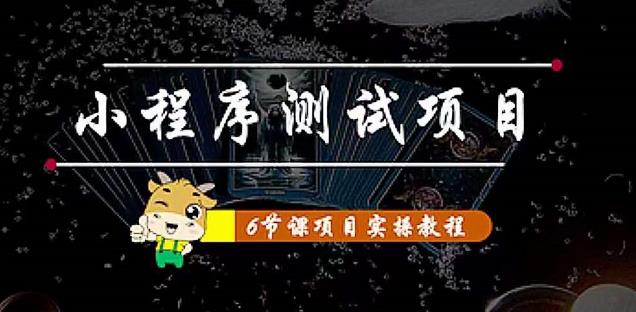 小程序测试项目

6节课项目实操教程